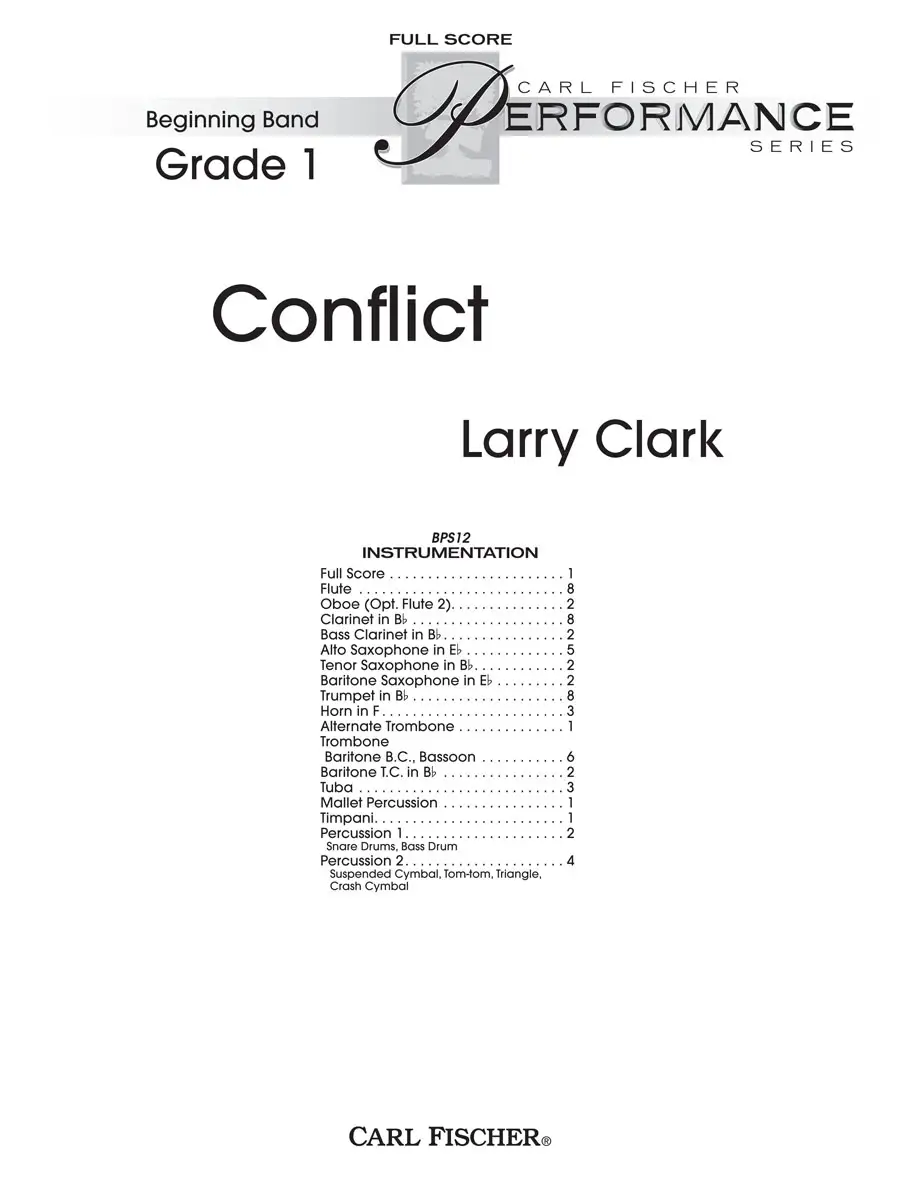 FULL SCORE

Beginning Band

Grade 1

CARL FISCHER
PERFORMANCE
SERIES

Conflict

Larry Clark

BPS12
INSTRUMENTATION

Full Score 1
Flute 8
Oboe (Opt. Flute 2) 2
Clarinet in B♭ 8
Bass Clarinet in B♭ 2
Alto Saxophone in E♭ 5
Tenor Saxophone in B♭ 2
Baritone Saxophone in E♭ 2
Trumpet in B♭ 8
Horn in F 3
Alternate Trombone 1
Trombone
Baritone B.C., Bassoon 6
Baritone T.C. in B♭ 2
Tuba 3
Mallet Percussion 1
Timpani 1
Percussion 1 2
Snare Drums, Bass Drum
Percussion 2 4
Suspended Cymbal, Tom-tom, Triangle, Crash Cymbal

CARL FISCHER®